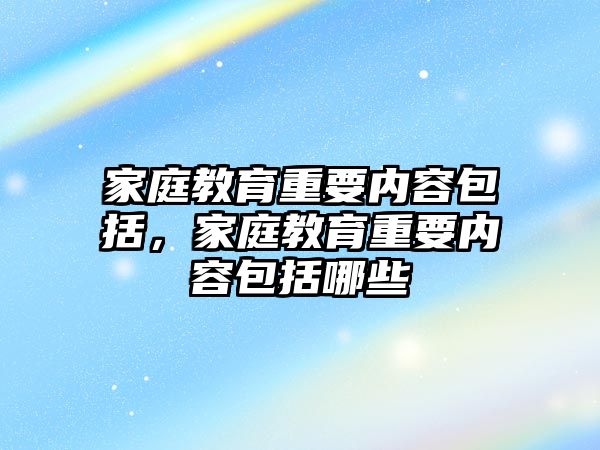 家庭教育重要内容包括，家庭教育重要内容包括哪些